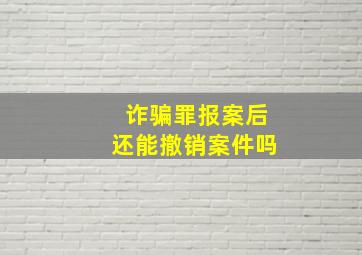 诈骗罪报案后
还能撤销案件吗